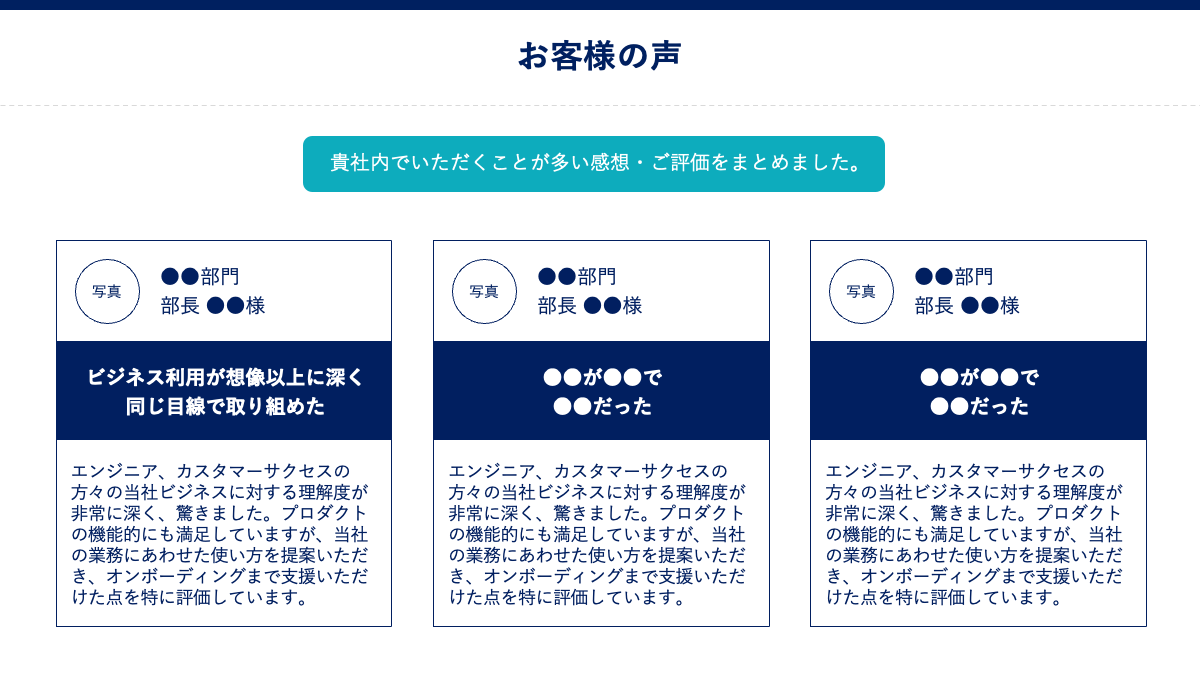 お客様の声

貴社内でいただくことが多い感想・ご評価をまとめました。

写真

●●部門
部長 ●●様

ビジネス利用が想像以上に深く
同じ目線で取り組めた

エンジニア、カスタマーサクセスの方々の当社ビジネスに対する理解度が非常に深く、驚きました。プロダクトの機能的にも満足していますが、当社の業務にあわせた使い方を提案いただき、オンボーディングまで支援いただけた点を特に評価しています。

写真

●●部門
部長 ●●様

●●が●●で
●●だった

エンジニア、カスタマーサクセスの方々の当社ビジネスに対する理解度が非常に深く、驚きました。プロダクトの機能的にも満足していますが、当社の業務にあわせた使い方を提案いただき、オンボーディングまで支援いただけた点を特に評価しています。

写真

●●部門
部長 ●●様

●●が●●で
●●だった

エンジニア、カスタマーサクセスの方々の当社ビジネスに対する理解度が非常に深く、驚きました。プロダクトの機能的にも満足していますが、当社の業務にあわせた使い方を提案いただき、オンボーディングまで支援いただけた点を特に評価しています。